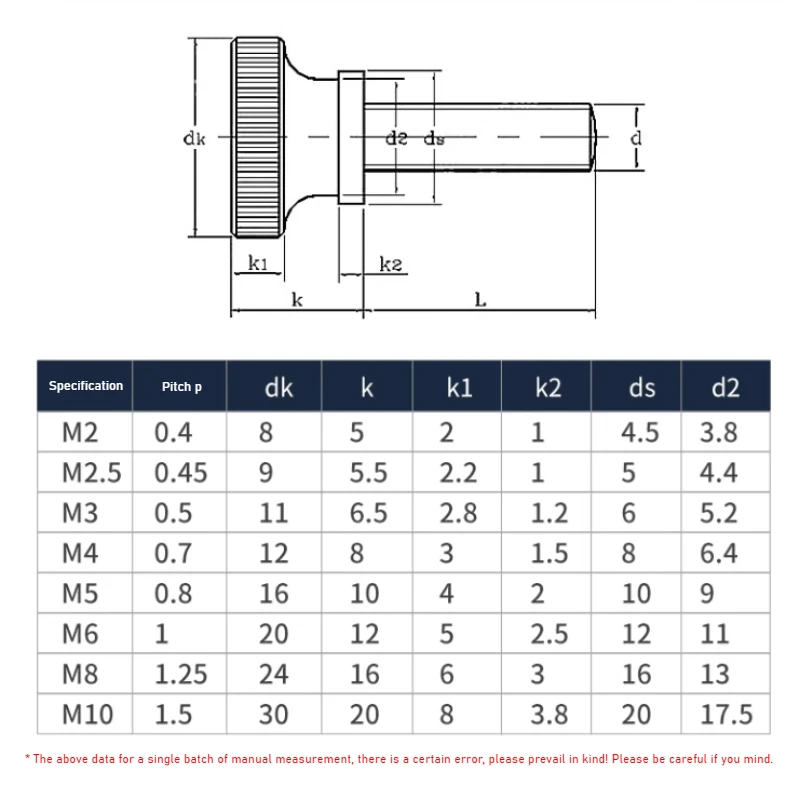 dk

d2 ds

d

k1

k2

k

L

| Specification | Pitch p | dk | k | k1 | k2 | ds | d2 |
|---|---|---|---|---|---|---|---|
| M2 | 0.4 | 8 | 5 | 2 | 1 | 4.5 | 3.8 |
| M2.5 | 0.45 | 9 | 5.5 | 2.2 | 1 | 5 | 4.4 |
| M3 | 0.5 | 11 | 6.5 | 2.8 | 1.2 | 6 | 5.2 |
| M4 | 0.7 | 12 | 8 | 3 | 1.5 | 8 | 6.4 |
| M5 | 0.8 | 16 | 10 | 4 | 2 | 10 | 9 |
| M6 | 1 | 20 | 12 | 5 | 2.5 | 12 | 11 |
| M8 | 1.25 | 24 | 16 | 6 | 3 | 16 | 13 |
| M10 | 1.5 | 30 | 20 | 8 | 3.8 | 20 | 17.5 |

* The above data for a single batch of manual measurement, there is a certain error, please prevail in kind! Please be careful if you mind.